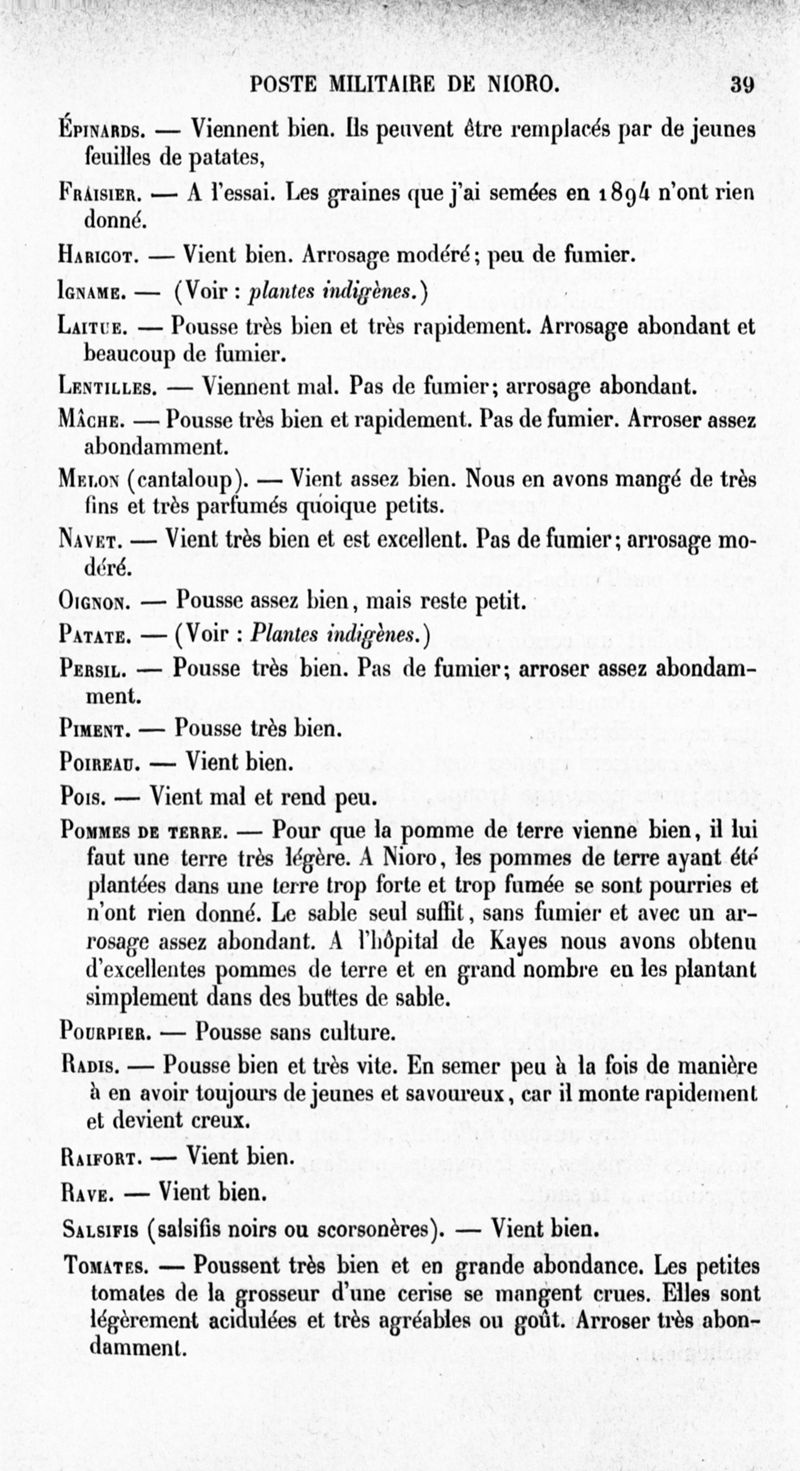 POSTE MILITAIRE DE NIORO. 39

Épinards. — Viennent bien. Ils peuvent être remplacés par de jeunes feuilles de patates,

Fraisier. — A l'essai. Les graines que j'ai semées en 1894 n'ont rien donné.

Haricot. — Vient bien. Arrosage modéré; peu de fumier.

Igname. — (Voir : plantes indigènes.)

Laitue. — Pousse très bien et très rapidement. Arrosage abondant et beaucoup de fumier.

Lentilles. — Viennent mal. Pas de fumier; arrosage abondant.

Mâche. — Pousse très bien et rapidement. Pas de fumier. Arroser assez abondamment.

Melon (cantaloup). — Vient assez bien. Nous en avons mangé de très fins et très parfumés quoique petits.

Navet. — Vient très bien et est excellent. Pas de fumier; arrosage modéré.

Oignon. — Pousse assez bien, mais reste petit.

Patate. — (Voir : Plantes indigènes.)

Persil. — Pousse très bien. Pas de fumier; arroser assez abondamment.

Piment. — Pousse très bien.

Poireau. — Vient bien.

Pois. — Vient mal et rend peu.

Pommes de terre. — Pour que la pomme de terre vienne bien, il lui faut une terre très légère. A Nioro, les pommes de terre ayant été plantées dans une terre trop forte et trop fumée se sont pourries et n'ont rien donné. Le sable seul suffit, sans fumier et avec un arrosage assez abondant. A l'hôpital de Kayes nous avons obtenu d'excellentes pommes de terre et en grand nombre en les plantant simplement dans des buttes de sable.

Pourpier. — Pousse sans culture.

Radis. — Pousse bien et très vite. En semer peu à la fois de manière à en avoir toujours de jeunes et savoureux, car il monte rapidement et devient creux.

Raifort. — Vient bien.

Rave. — Vient bien.

Salsifis (salsifis noirs ou scorsonères). — Vient bien.

Tomates. — Poussent très bien et en grande abondance. Les petites tomates de la grosseur d'une cerise se mangent crues. Elles sont légèrement acidulées et très agréables ou goût. Arroser très abondamment.